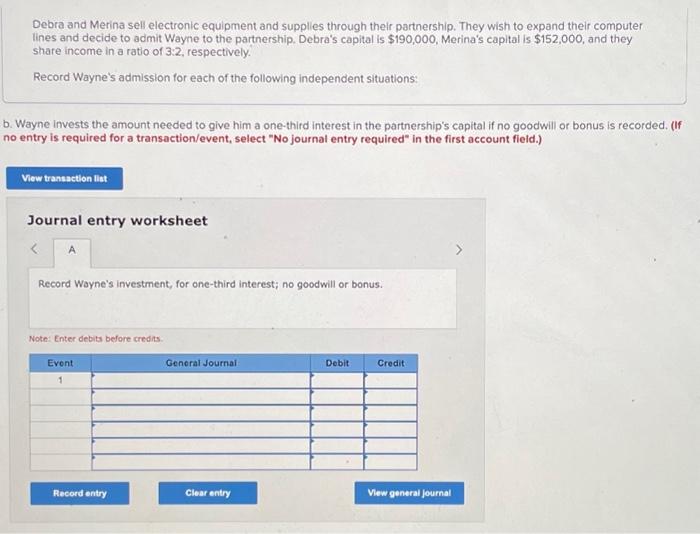 Debra and Merina sell electronic equipment and supplies through their partnership. They wish to expand their computer lines and decide to admit Wayne to the partnership. Debra's capital is $190,000, Merina's capital is $152,000, and they share income in a ratio of 3:2, respectively.

Record Wayne's admission for each of the following independent situations:

b. Wayne invests the amount needed to give him a one-third interest in the partnership's capital if no goodwill or bonus is recorded. (If no entry is required for a transaction/event, select "No journal entry required" in the first account field.)

View transaction list

Journal entry worksheet

<
A
>

Record Wayne's investment, for one-third interest; no goodwill or bonus.

Note: Enter debits before credits.

| Event | General Journal | Debit | Credit |
|---|---|---|---|
| 1 | | | |
| | | | |
| | | | |
| | | | |
| | | | |
| | | | |

Record entry
Clear entry
View general journal